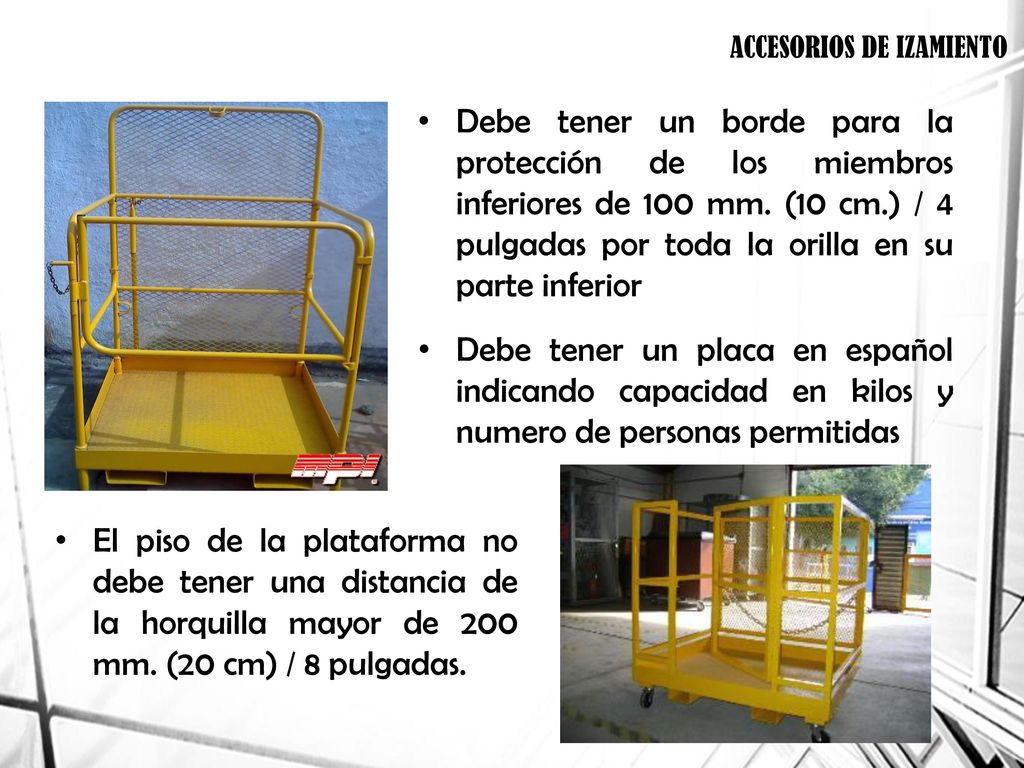 ACCESORIOS DE IZAMIENTO

• Debe tener un borde para la protección de los miembros inferiores de 100 mm. (10 cm.) / 4 pulgadas por toda la orilla en su parte inferior

• Debe tener un placa en español indicando capacidad en kilos y numero de personas permitidas

MPI

• El piso de la plataforma no debe tener una distancia de la horquilla mayor de 200 mm. (20 cm) / 8 pulgadas.